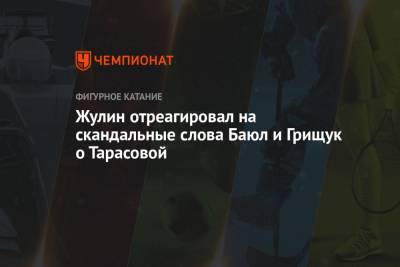 ЧЕМПИОНАТ

ФИГУРНОЕ КАТАНИЕ

Жулин отреагировал на скандальные слова Баюл и Грищук о Тарасовой